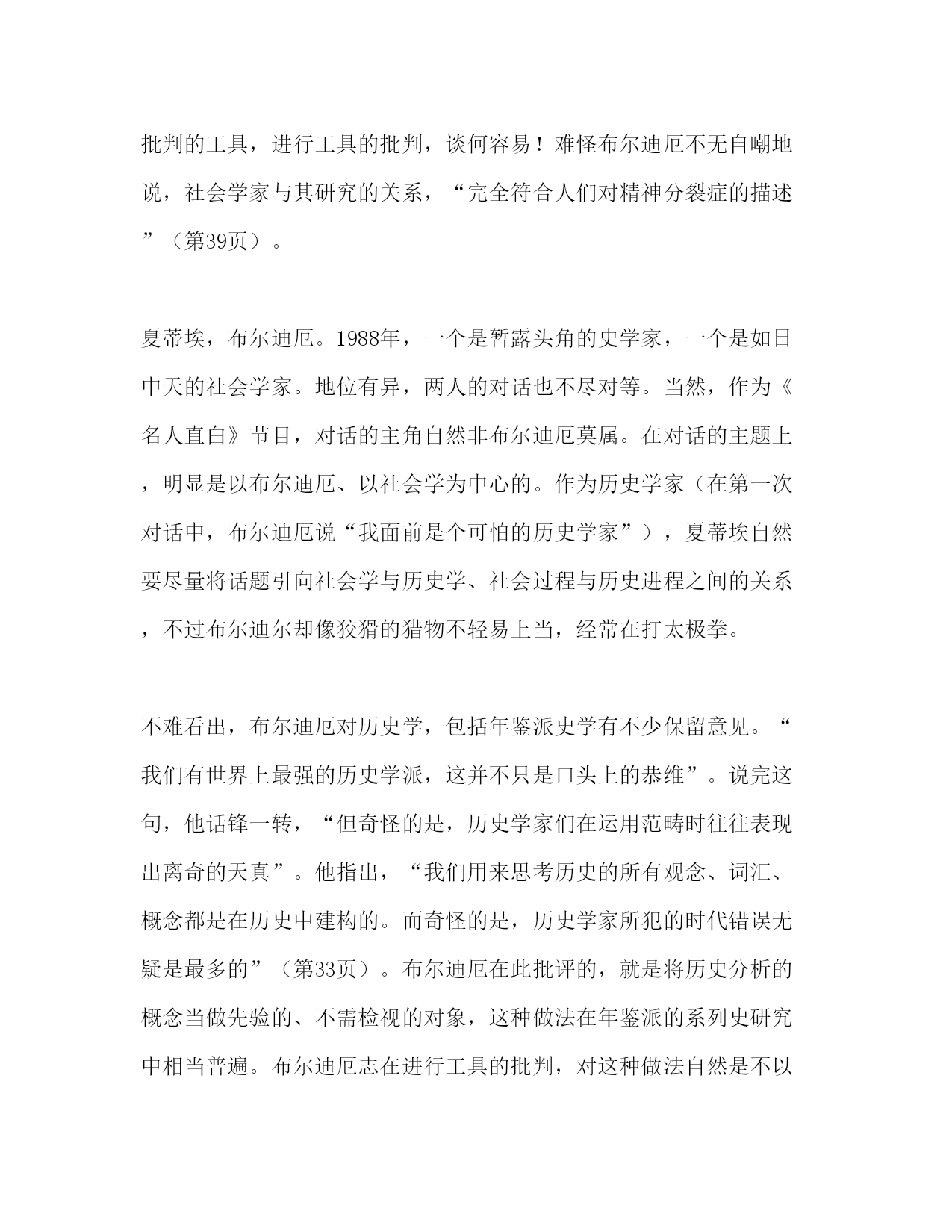 批判的工具，进行工具的批判，谈何容易！难怪布尔迪厄不无自嘲地说，社会学家与其研究的关系，“完全符合人们对精神分裂症的描述”（第39页）。

夏蒂埃，布尔迪厄。1988年，一个是暂露头角的史学家，一个是如日中天的社会学家。地位有异，两人的对话也不尽对等。当然，作为《名人直白》节目，对话的主角自然非布尔迪厄莫属。在对话的主题上，明显是以布尔迪厄、以社会学为中心的。作为历史学家（在第一次对话中，布尔迪厄说“我面前是个可怕的历史学家”），夏蒂埃自然要尽量将话题引向社会学与历史学、社会过程与历史进程之间的关系，不过布尔迪尔却像狡猾的猎物不轻易上当，经常在打太极拳。

不难看出，布尔迪厄对历史学，包括年鉴派史学有不少保留意见。“我们有世界上最强的历史学派，这并不只是口头上的恭维”。说完这句，他话锋一转，“但奇怪的是，历史学家们在运用范畴时往往表现出离奇的天真”。他指出，“我们用来思考历史的所有观念、词汇、概念都是在历史中建构的。而奇怪的是，历史学家所犯的时代错误无疑是最多的”（第33页）。布尔迪厄在此批评的，就是将历史分析的概念当做先验的、不需检视的对象，这种做法在年鉴派的系列史研究中相当普遍。布尔迪厄志在进行工具的批判，对这种做法自然是不以